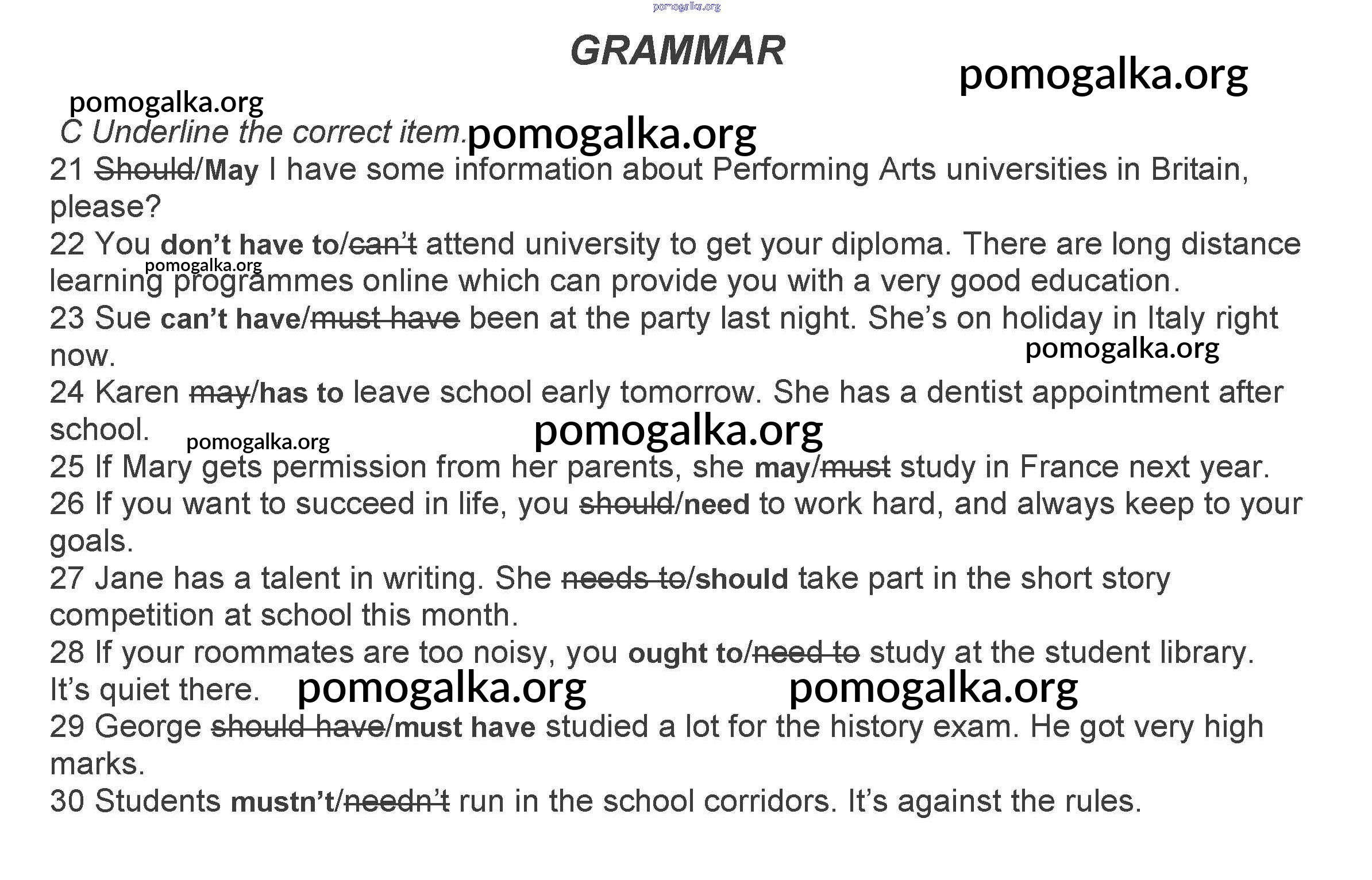 pomogalka.org

GRAMMAR

pomogalka.org

pomogalka.org

C Underline the correct item. pomogalka.org

21 ~~Should~~/**May** I have some information about Performing Arts universities in Britain, please?

22 You **don't have to**/~~can't~~ attend university to get your diploma. There are long distance learning programmes online which can provide you with a very good education.

pomogalka.org

23 Sue **can't have**/~~must have~~ been at the party last night. She's on holiday in Italy right now.

pomogalka.org

24 Karen ~~may~~/**has to** leave school early tomorrow. She has a dentist appointment after school.

pomogalka.org

pomogalka.org

25 If Mary gets permission from her parents, she **may**/~~must~~ study in France next year.

26 If you want to succeed in life, you ~~should~~/**need** to work hard, and always keep to your goals.

27 Jane has a talent in writing. She ~~needs to~~/**should** take part in the short story competition at school this month.

28 If your roommates are too noisy, you **ought to**/~~need to~~ study at the student library. It's quiet there.

pomogalka.org

pomogalka.org

29 George ~~should have~~/**must have** studied a lot for the history exam. He got very high marks.

30 Students **mustn't**/~~needn't~~ run in the school corridors. It's against the rules.